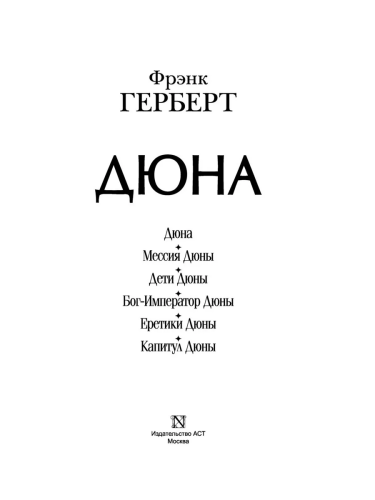 Фрэнк
ГЕРБЕРТ

ДЮНА

Дюна
Мессия Дюны
Дети Дюны
Бог-Император Дюны
Еретики Дюны
Капитул Дюны

N
Издательство АСТ
Москва